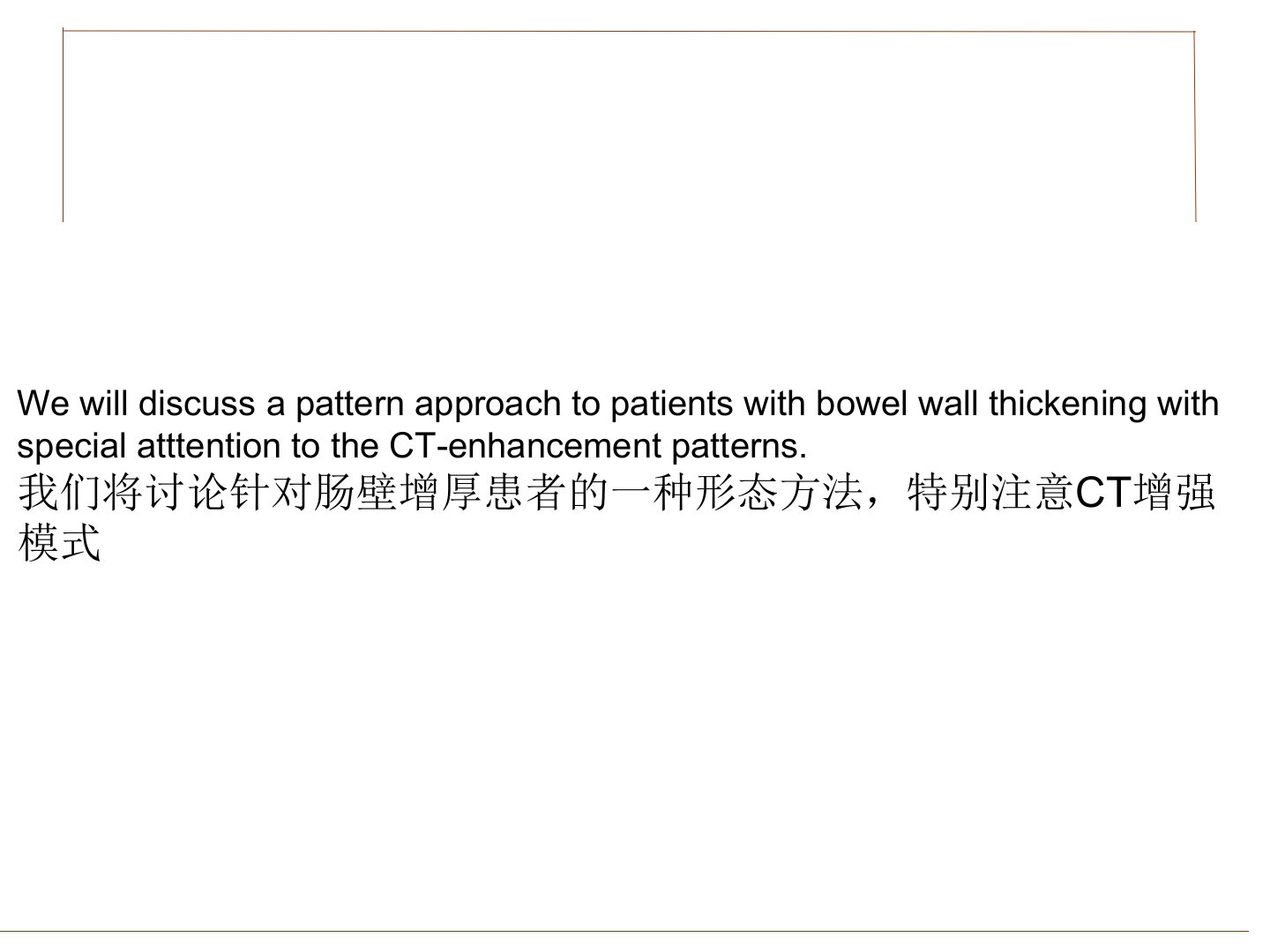 We will discuss a pattern approach to patients with bowel wall thickening with special atttention to the CT-enhancement patterns.

我们将讨论针对肠壁增厚患者的一种形态方法，特别注意CT增强模式